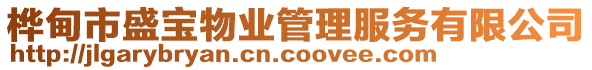 桦甸市盛宝物业管理服务有限公司
http://jlgarybryan.cn.coovee.com